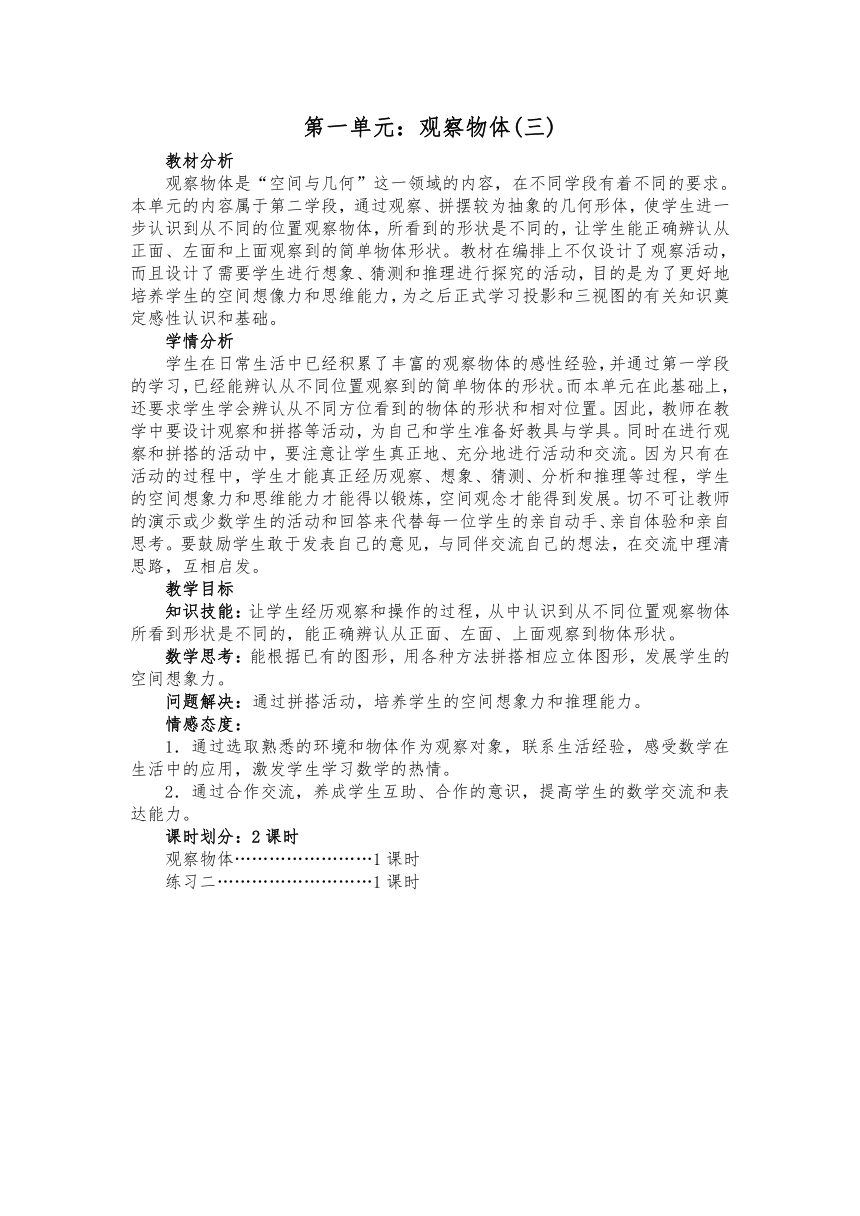 第一单元：观察物体(三)

教材分析

观察物体是“空间与几何”这一领域的内容，在不同学段有着不同的要求。本单元的内容属于第二学段，通过观察、拼摆较为抽象的几何形体，使学生进一步认识到从不同的位置观察物体，所看到的形状是不同的，让学生能正确辨认从正面、左面和上面观察到的简单物体形状。教材在编排上不仅设计了观察活动，而且设计了需要学生进行想象、猜测和推理进行探究的活动，目的是为了更好地培养学生的空间想像力和思维能力，为之后正式学习投影和三视图的有关知识奠定感性认识和基础。

学情分析

学生在日常生活中已经积累了丰富的观察物体的感性经验，并通过第一学段的学习，已经能辨认从不同位置观察到的简单物体的形状。而本单元在此基础上，还要求学生学会辨认从不同方位看到的物体的形状和相对位置。因此，教师在教学中要设计观察和拼搭等活动，为自己和学生准备好教具与学具。同时在进行观察和拼搭的活动中，要注意让学生真正地、充分地进行活动和交流。因为只有在活动的过程中，学生才能真正经历观察、想象、猜测、分析和推理等过程，学生的空间想象力和思维能力才能得以锻炼，空间观念才能得到发展。切不可让教师的演示或少数学生的活动和回答来代替每一位学生的亲自动手、亲自体验和亲自思考。要鼓励学生敢于发表自己的意见，与同伴交流自己的想法，在交流中理清思路，互相启发。

教学目标

知识技能：让学生经历观察和操作的过程，从中认识到从不同位置观察物体所看到形状是不同的，能正确辨认从正面、左面、上面观察到物体形状。

数学思考：能根据已有的图形，用各种方法拼搭相应立体图形，发展学生的空间想象力。

问题解决：通过拼搭活动，培养学生的空间想象力和推理能力。

情感态度：

1．通过选取熟悉的环境和物体作为观察对象，联系生活经验，感受数学在生活中的应用，激发学生学习数学的热情。

2．通过合作交流，养成学生互助、合作的意识，提高学生的数学交流和表达能力。

课时划分：2课时

观察物体……………………1课时

练习二………………………1课时